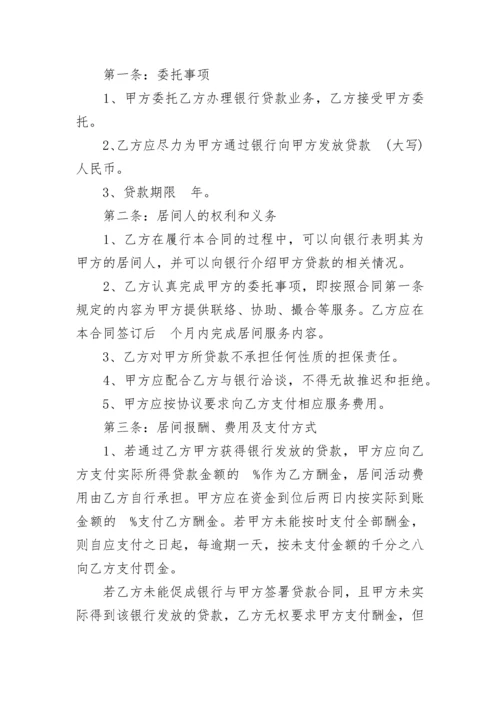 第一条：委托事项

1、甲方委托乙方办理银行贷款业务，乙方接受甲方委托。

2､乙方应尽力为甲方通过银行向甲方发放贷款 （大写）人民币。

3、贷款期限 年。

第二条：居间人的权利和义务

1、乙方在履行本合同的过程中，可以向银行表明其为甲方的居间人，并可以向银行介绍甲方贷款的相关情况。

2、乙方认真完成甲方的委托事项，即按照合同第一条规定的内容为甲方提供联络、协助、撮合等服务。乙方应在本合同签订后 个月内完成居间服务内容。

3、乙方对甲方所贷款不承担任何性质的担保责任。

4、甲方应配合乙方与银行洽谈，不得无故推迟和拒绝。

5、甲方应按协议要求向乙方支付相应服务费用。

第三条：居间报酬、费用及支付方式

1、若通过乙方甲方获得银行发放的贷款，甲方应向乙方支付实际所得贷款金额的 %作为乙方酬金，居间活动费用由乙方自行承担。甲方应在资金到位后两日内按实际到账金额的 %支付乙方酬金。若甲方未能按时支付全部酬金，则自应支付之日起，每逾期一天，按未支付金额的千分之八向乙方支付罚金。

若乙方未能促成银行与甲方签署贷款合同，且甲方未实际得到该银行发放的贷款，乙方无权要求甲方支付酬金，但